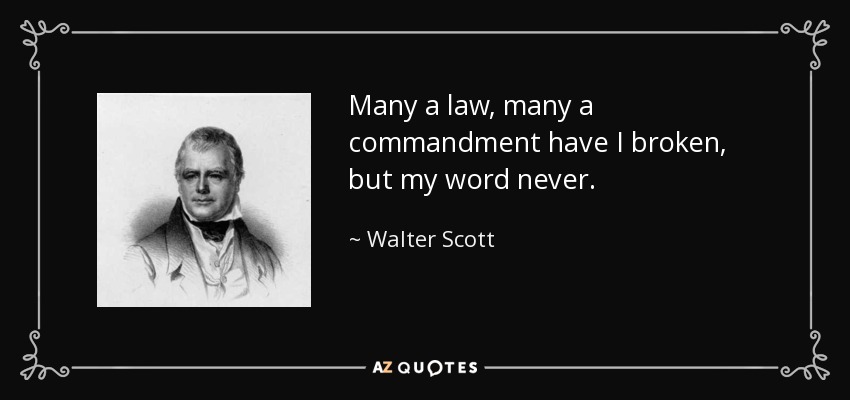 Many a law, many a commandment have I broken, but my word never.

~ Walter Scott

AZ QUOTES